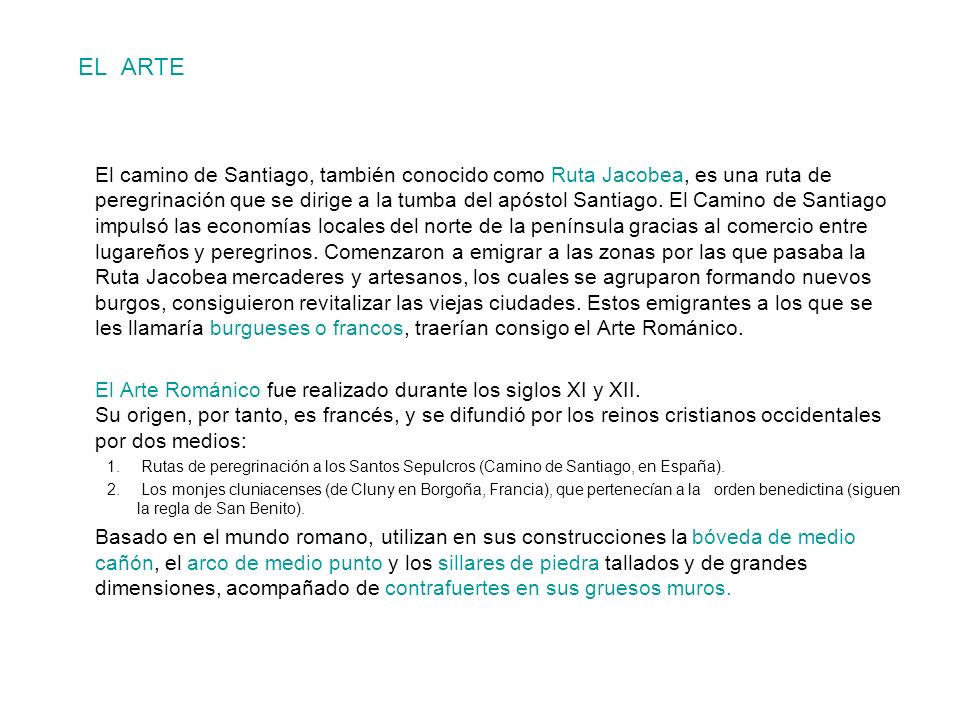 EL ARTE

El camino de Santiago, también conocido como Ruta Jacobea, es una ruta de peregrinación que se dirige a la tumba del apóstol Santiago. El Camino de Santiago impulsó las economías locales del norte de la península gracias al comercio entre lugareños y peregrinos. Comenzaron a emigrar a las zonas por las que pasaba la Ruta Jacobea mercaderes y artesanos, los cuales se agruparon formando nuevos burgos, consiguieron revitalizar las viejas ciudades. Estos emigrantes a los que se les llamaría burgueses o francos, traerían consigo el Arte Románico.

El Arte Románico fue realizado durante los siglos XI y XII.
Su origen, por tanto, es francés, y se difundió por los reinos cristianos occidentales por dos medios:

1. Rutas de peregrinación a los Santos Sepulcros (Camino de Santiago, en España).
2. Los monjes cluniacenses (de Cluny en Borgoña, Francia), que pertenecían a la orden benedictina (siguen la regla de San Benito).

Basado en el mundo romano, utilizan en sus construcciones la bóveda de medio cañón, el arco de medio punto y los sillares de piedra tallados y de grandes dimensiones, acompañado de contrafuertes en sus gruesos muros.